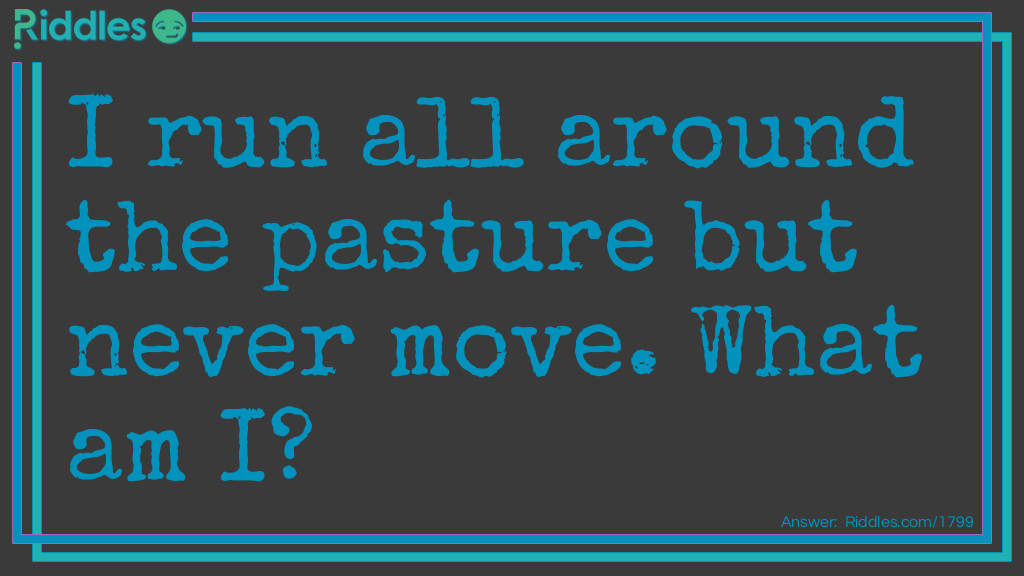 Riddles

I run all around the pasture but never move. What am I?

Answer: Riddles.com/1799